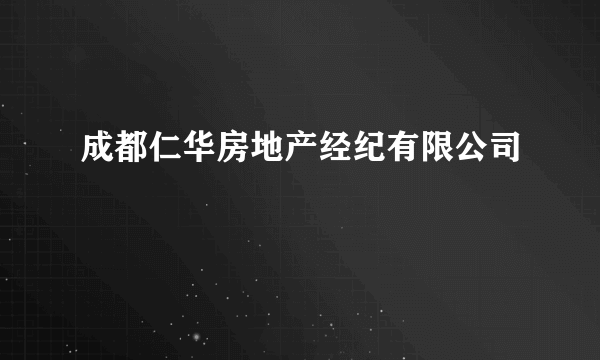 成都仁华房地产经纪有限公司